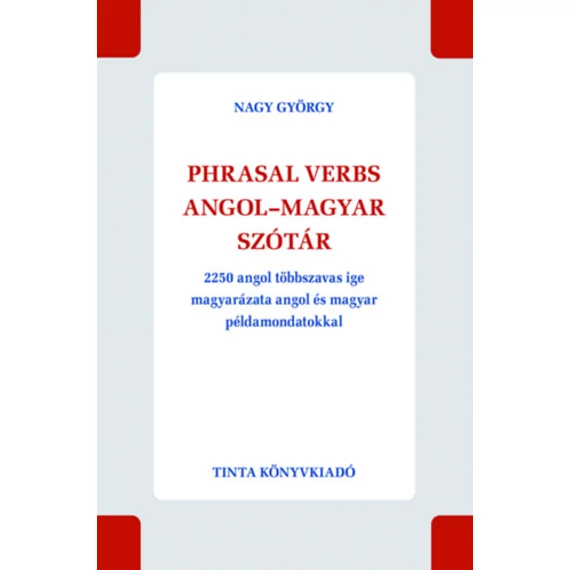 NAGY GYÖRGY

PHRASAL VERBS
ANGOL–MAGYAR
SZÓTÁR

2250 angol többszavas ige magyarázata angol és magyar példamondatokkal

TINTA KÖNYVKIADÓ